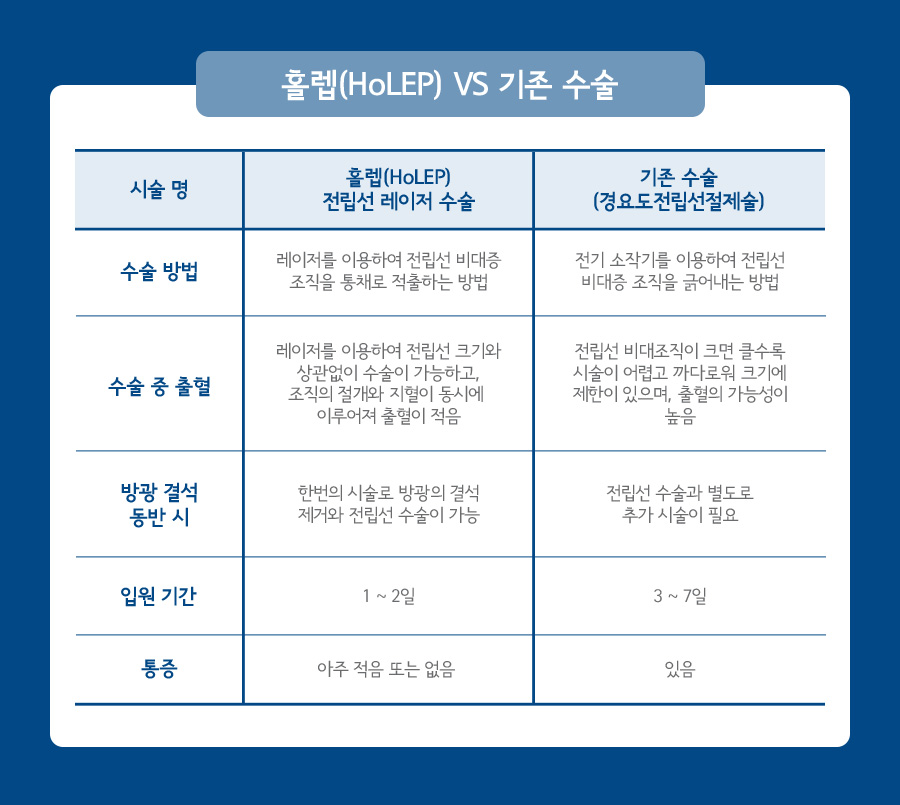 홀렙(HoLEP) VS 기존 수술

| 시술 명 | 홀렙(HoLEP) 전립선 레이저 수술 | 기존 수술 (경요도전립선절제술) |
|---|---|---|
| 수술 방법 | 레이저를 이용하여 전립선 비대증 조직을 통채로 적출하는 방법 | 전기 소작기를 이용하여 전립선 비대증 조직을 긁어내는 방법 |
| 수술 중 출혈 | 레이저를 이용하여 전립선 크기와 상관없이 수술이 가능하고, 조직의 절개와 지혈이 동시에 이루어져 출혈이 적음 | 전립선 비대조직이 크면 클수록 시술이 어렵고 까다로워 크기에 제한이 있으며, 출혈의 가능성이 높음 |
| 방광 결석 동반 시 | 한번의 시술로 방광의 결석 제거와 전립선 수술이 가능 | 전립선 수술과 별도로 추가 시술이 필요 |
| 입원 기간 | 1 ~ 2일 | 3 ~ 7일 |
| 통증 | 아주 적음 또는 없음 | 있음 |